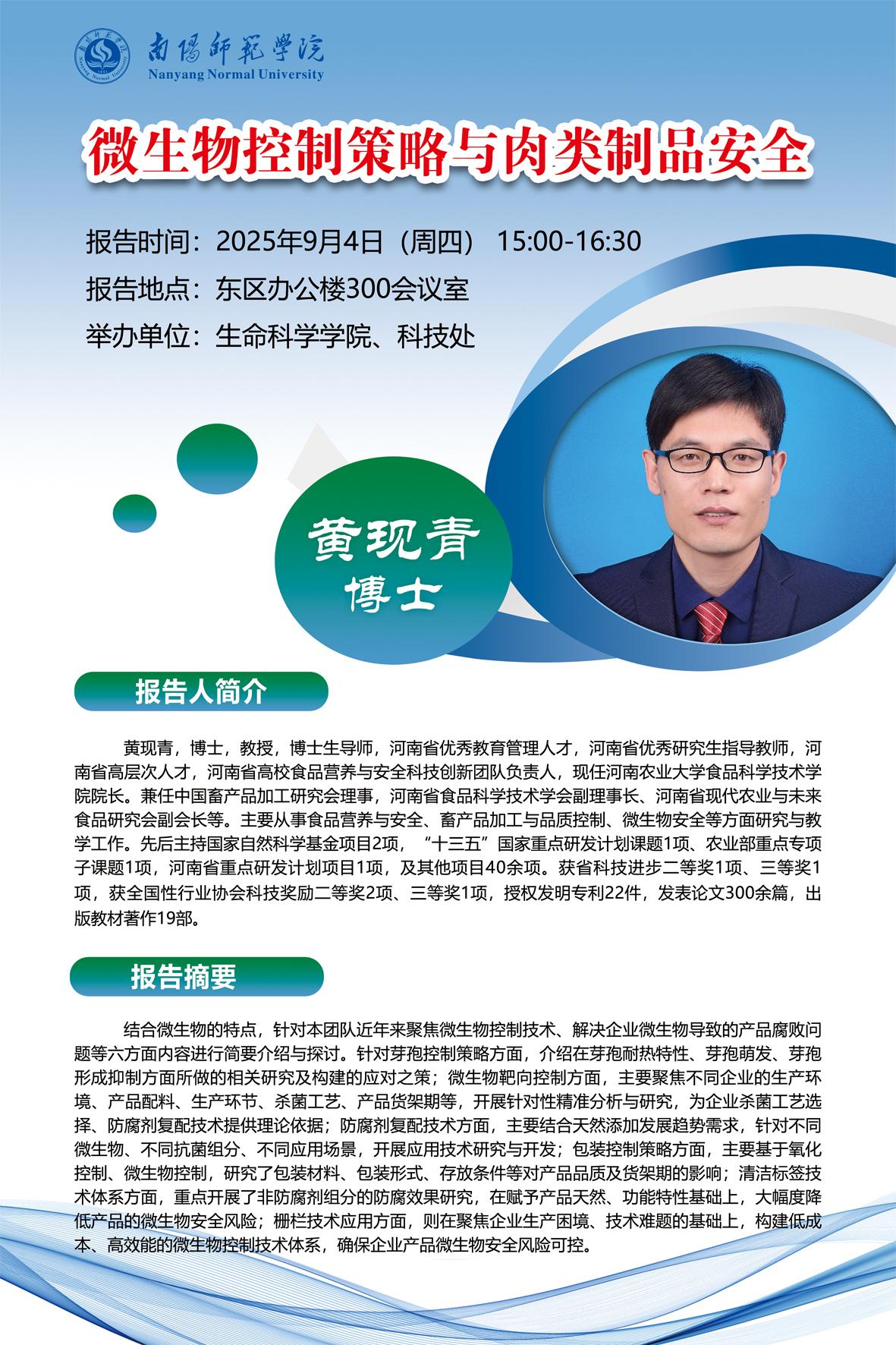 南陽師範學院
Nanyang Normal University

微生物控制策略与肉类制品安全

报告时间：2025年9月4日（周四） 15:00-16:30

报告地点：东区办公楼300会议室

举办单位：生命科学学院、科技处

黄现青
博士

报告人简介

黄现青，博士，教授，博士生导师，河南省优秀教育管理人才，河南省优秀研究生指导教师，河南省高层次人才，河南省高校食品营养与安全科技创新团队负责人，现任河南农业大学食品科学技术学院院长。兼任中国畜产品加工研究会理事，河南省食品科学技术学会副理事长、河南省现代农业与未来食品研究会副会长等。主要从事食品营养与安全、畜产品加工与品质控制、微生物安全等方面研究与教学工作。先后主持国家自然科学基金项目2项，“十三五”国家重点研发计划课题1项、农业部重点专项子课题1项，河南省重点研发计划项目1项，及其他项目40余项。获省科技进步二等奖1项、三等奖1项，获全国性行业协会科技奖励二等奖2项、三等奖1项，授权发明专利22件，发表论文300余篇，出版教材著作19部。

报告摘要

结合微生物的特点，针对本团队近年来聚焦微生物控制技术、解决企业微生物导致的产品腐败问题等六方面内容进行简要介绍与探讨。针对芽孢控制策略方面，介绍在芽孢耐热特性、芽孢萌发、芽孢形成抑制方面所做的相关研究及构建的应对之策；微生物靶向控制方面，主要聚焦不同企业的生产环境、产品配料、生产环节、杀菌工艺、产品货架期等，开展针对性精准分析与研究，为企业杀菌工艺选择、防腐剂复配技术提供理论依据；防腐剂复配技术方面，主要结合天然添加发展趋势需求，针对不同微生物、不同抗菌组分、不同应用场景，开展应用技术研究与开发；包装控制策略方面，主要基于氧化控制、微生物控制，研究了包装材料、包装形式、存放条件等对产品品质及货架期的影响；清洁标签技术体系方面，重点开展了非防腐剂组分的防腐效果研究，在赋予产品天然、功能特性基础上，大幅度降低产品的微生物安全风险；栅栏技术应用方面，则在聚焦企业生产困境、技术难题的基础上，构建低成本、高效能的微生物控制技术体系，确保企业产品微生物安全风险可控。